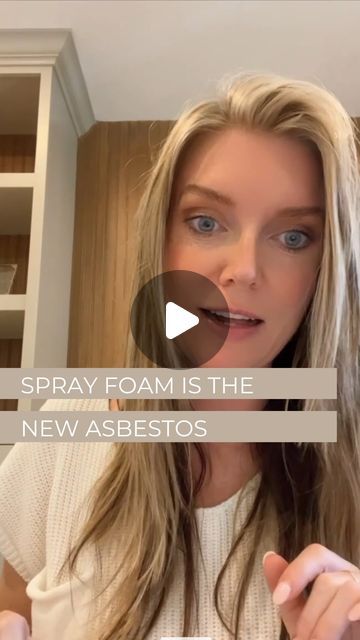 SPRAY FOAM IS THE
NEW ASBESTOS